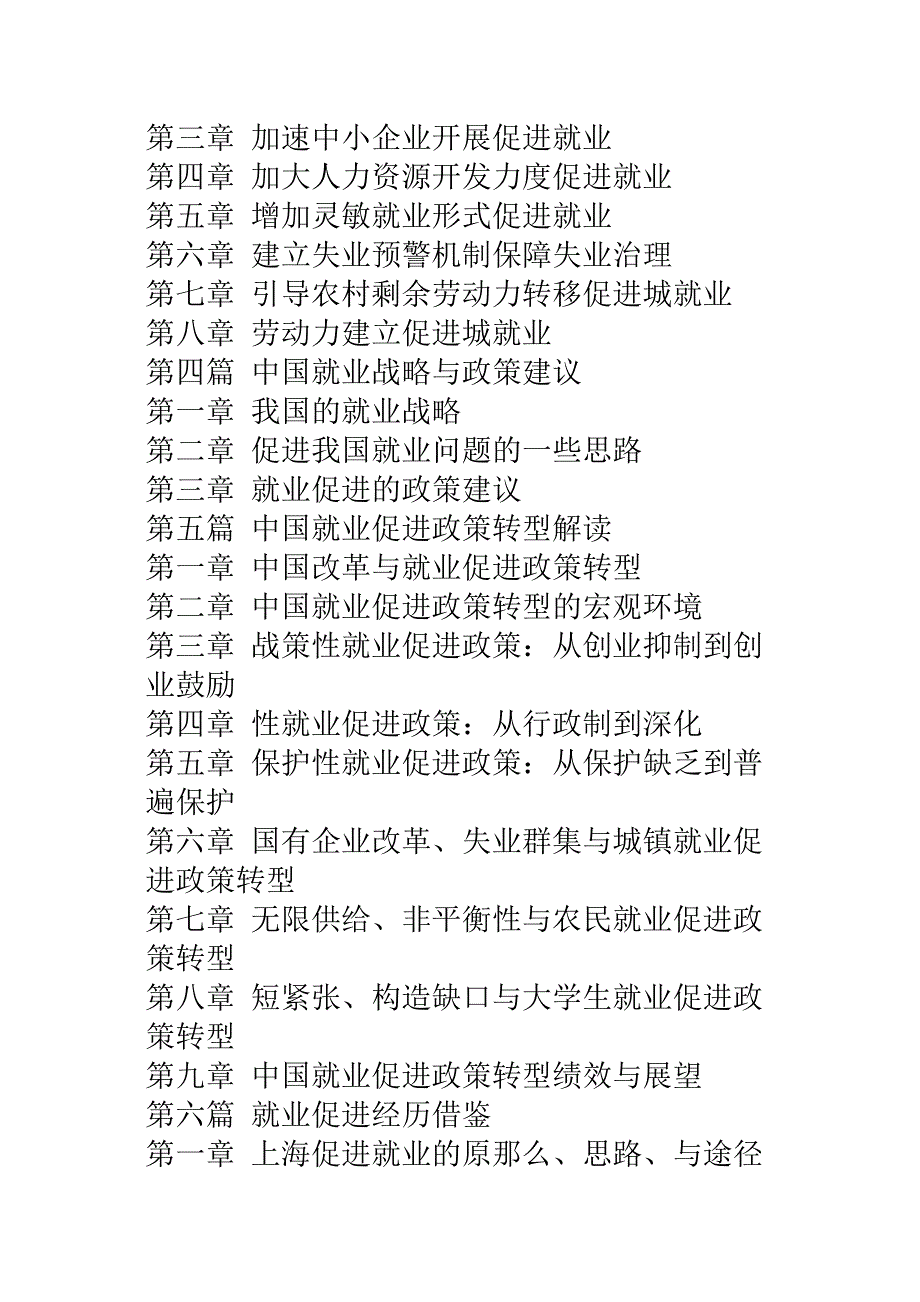 第三章 加速中小企业开展促进就业
第四章 加大人力资源开发力度促进就业
第五章 增加灵敏就业形式促进就业
第六章 建立失业预警机制保障失业治理
第七章 引导农村剩余劳动力转移促进城就业
第八章 劳动力建立促进城就业
第四篇 中国就业战略与政策建议
第一章 我国的就业战略
第二章 促进我国就业问题的一些思路
第三章 就业促进的政策建议
第五篇 中国就业促进政策转型解读
第一章 中国改革与就业促进政策转型
第二章 中国就业促进政策转型的宏观环境
第三章 战策性就业促进政策：从创业抑制到创业鼓励
第四章 性就业促进政策：从行政制到深化
第五章 保护性就业促进政策：从保护缺乏到普遍保护
第六章 国有企业改革、失业群集与城镇就业促进政策转型
第七章 无限供给、非平衡性与农民就业促进政策转型
第八章 短紧张、构造缺口与大学生就业促进政策转型
第九章 中国就业促进政策转型绩效与展望
第六篇 就业促进经历借鉴
第一章 上海促进就业的原那么、思路、与途径